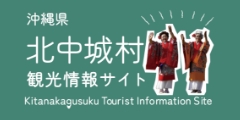 沖縄県
北中城村
観光情報サイト
Kitanakagusuku Tourist Information Site